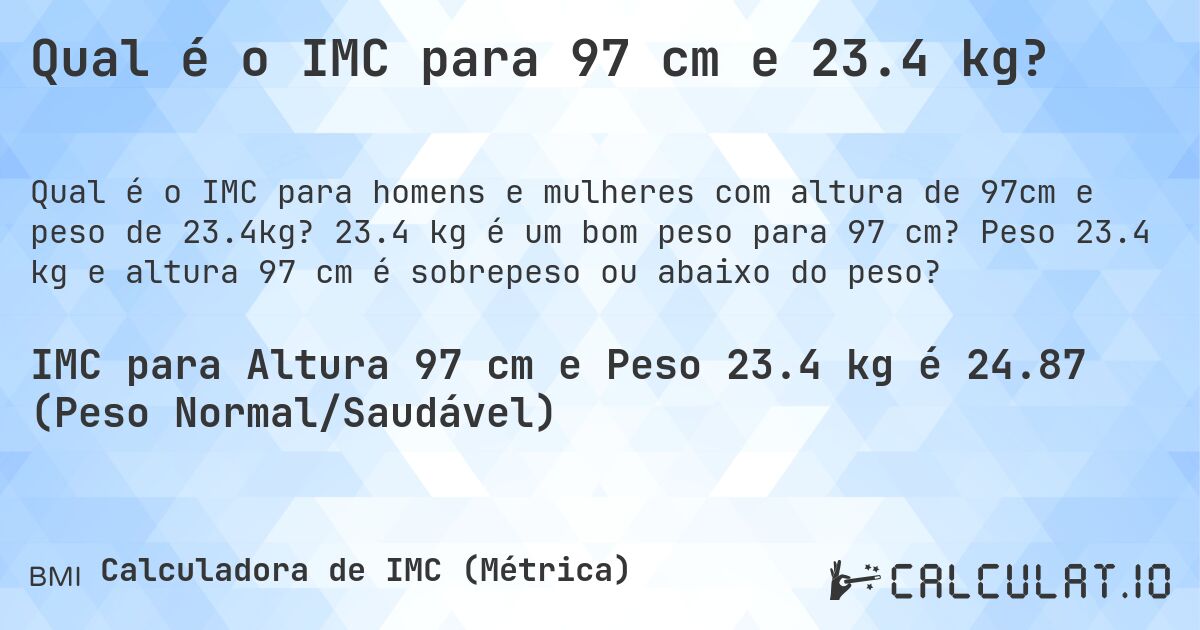 Qual é o IMC para 97 cm e 23.4 kg?

Qual é o IMC para homens e mulheres com altura de 97cm e peso de 23.4kg? 23.4 kg é um bom peso para 97 cm? Peso 23.4 kg e altura 97 cm é sobrepeso ou abaixo do peso?

IMC para Altura 97 cm e Peso 23.4 kg é 24.87 (Peso Normal/Saudável)

BMI Calculadora de IMC (Métrica)

CALCULAT.IO